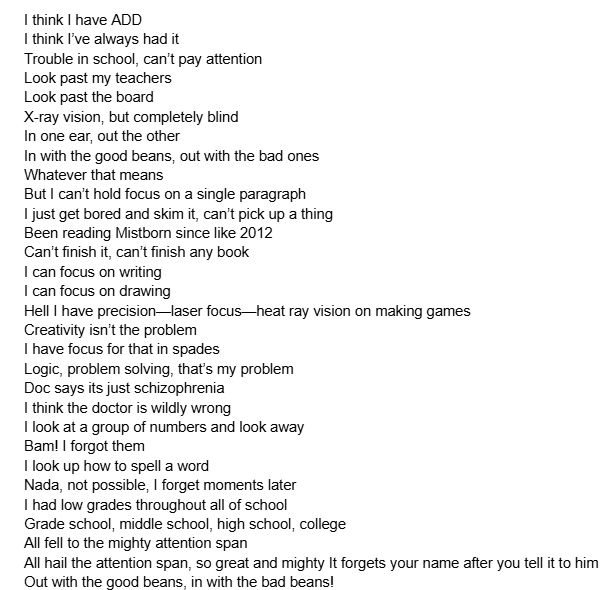 I think I have ADD
I think I've always had it
Trouble in school, can't pay attention
Look past my teachers
Look past the board
X-ray vision, but completely blind
In one ear, out the other
In with the good beans, out with the bad ones
Whatever that means
But I can't hold focus on a single paragraph
I just get bored and skim it, can't pick up a thing
Been reading Mistborn since like 2012
Can't finish it, can't finish any book
I can focus on writing
I can focus on drawing
Hell I have precision—laser focus—heat ray vision on making games
Creativity isn't the problem
I have focus for that in spades
Logic, problem solving, that's my problem
Doc says its just schizophrenia
I think the doctor is wildly wrong
I look at a group of numbers and look away
Bam! I forgot them
I look up how to spell a word
Nada, not possible, I forget moments later
I had low grades throughout all of school
Grade school, middle school, high school, college
All fell to the mighty attention span
All hail the attention span, so great and mighty It forgets your name after you tell it to him
Out with the good beans, in with the bad beans!